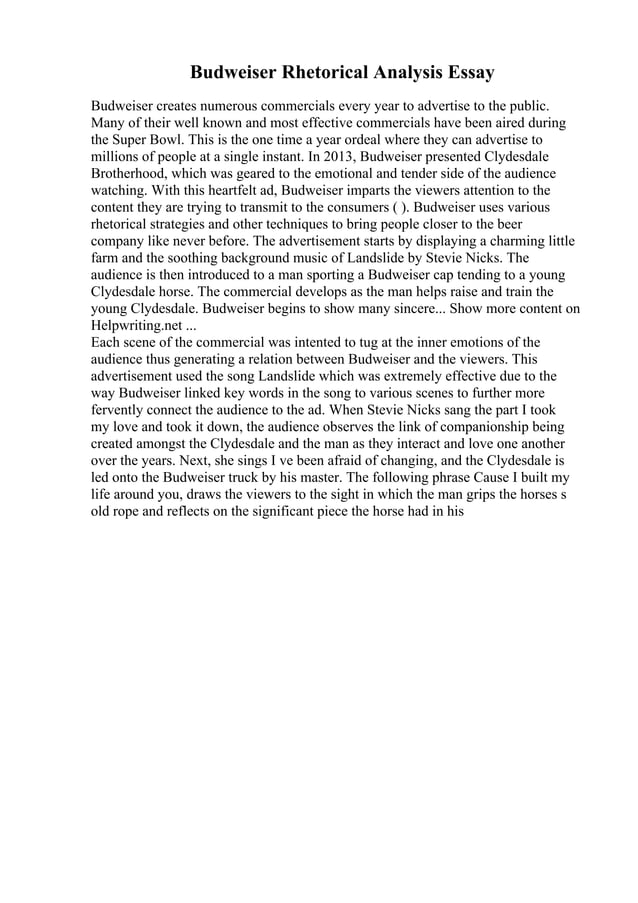 Budweiser Rhetorical Analysis Essay

Budweiser creates numerous commercials every year to advertise to the public. Many of their well known and most effective commercials have been aired during the Super Bowl. This is the one time a year ordeal where they can advertise to millions of people at a single instant. In 2013, Budweiser presented Clydesdale Brotherhood, which was geared to the emotional and tender side of the audience watching. With this heartfelt ad, Budweiser imparts the viewers attention to the content they are trying to transmit to the consumers ( ). Budweiser uses various rhetorical strategies and other techniques to bring people closer to the beer company like never before. The advertisement starts by displaying a charming little farm and the soothing background music of Landslide by Stevie Nicks. The audience is then introduced to a man sporting a Budweiser cap tending to a young Clydesdale horse. The commercial develops as the man helps raise and train the young Clydesdale. Budweiser begins to show many sincere... Show more content on Helpwriting.net ...
Each scene of the commercial was intented to tug at the inner emotions of the audience thus generating a relation between Budweiser and the viewers. This advertisement used the song Landslide which was extremely effective due to the way Budweiser linked key words in the song to various scenes to further more fervently connect the audience to the ad. When Stevie Nicks sang the part I took my love and took it down, the audience observes the link of companionship being created amongst the Clydesdale and the man as they interact and love one another over the years. Next, she sings I ve been afraid of changing, and the Clydesdale is led onto the Budweiser truck by his master. The following phrase Cause I built my life around you, draws the viewers to the sight in which the man grips the horses s old rope and reflects on the significant piece the horse had in his